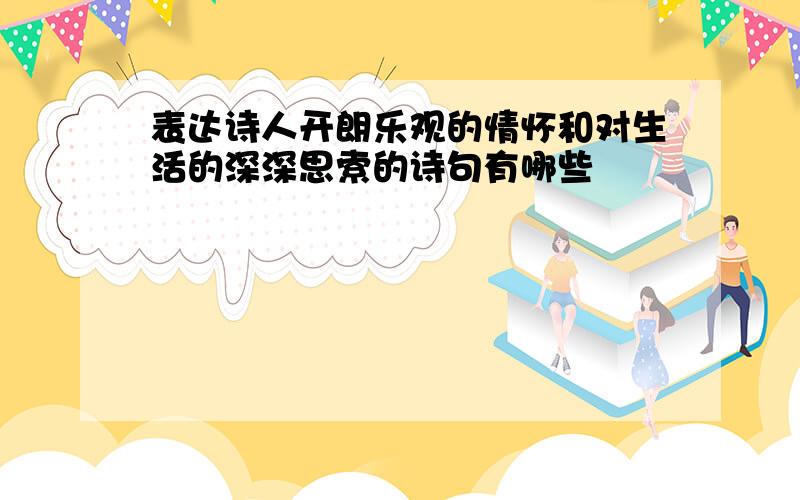 表达诗人开朗乐观的情怀和对生活的深深思索的诗句有哪些